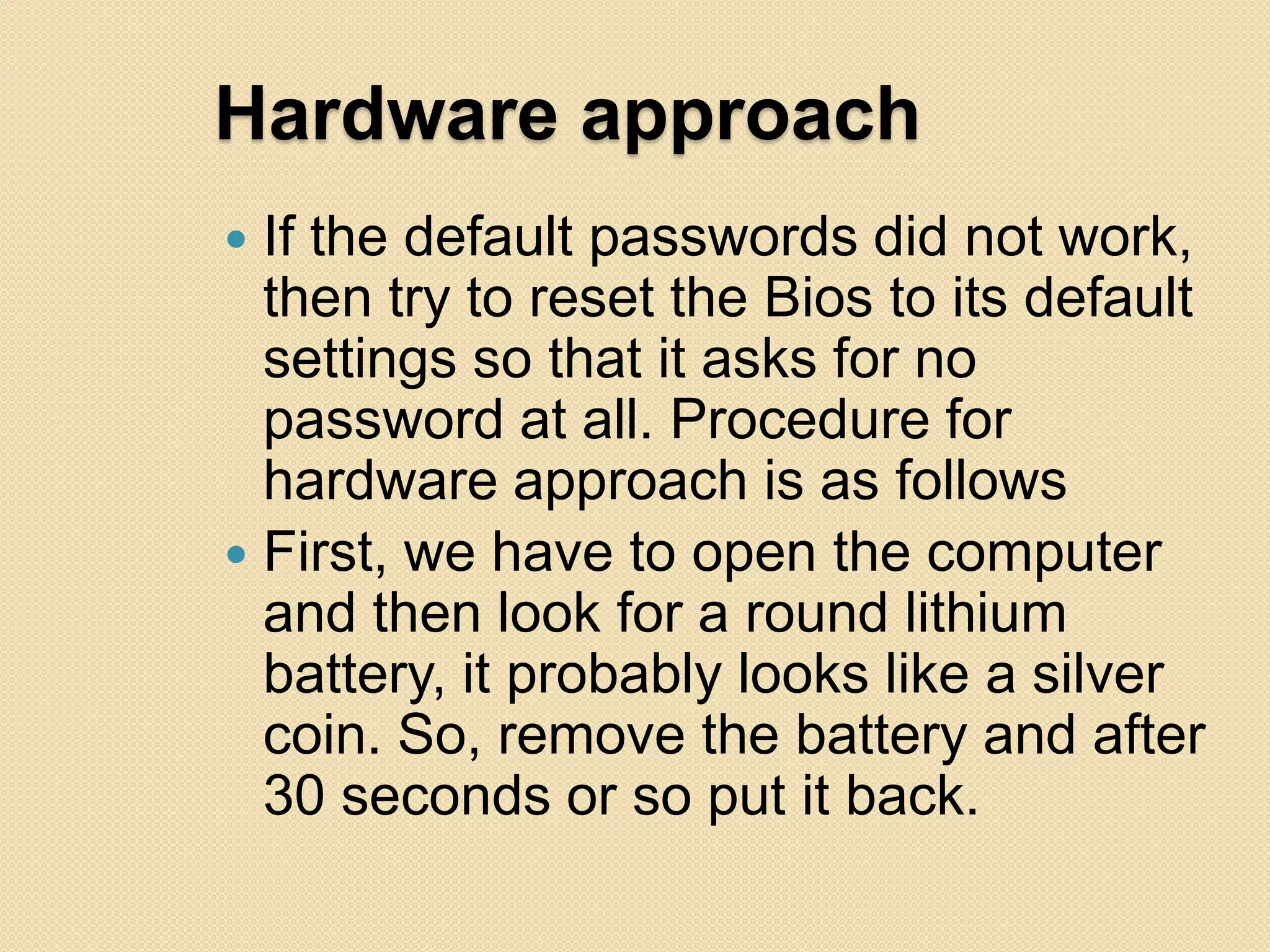 Hardware approach

• If the default passwords did not work, then try to reset the Bios to its default settings so that it asks for no password at all. Procedure for hardware approach is as follows
• First, we have to open the computer and then look for a round lithium battery, it probably looks like a silver coin. So, remove the battery and after 30 seconds or so put it back.